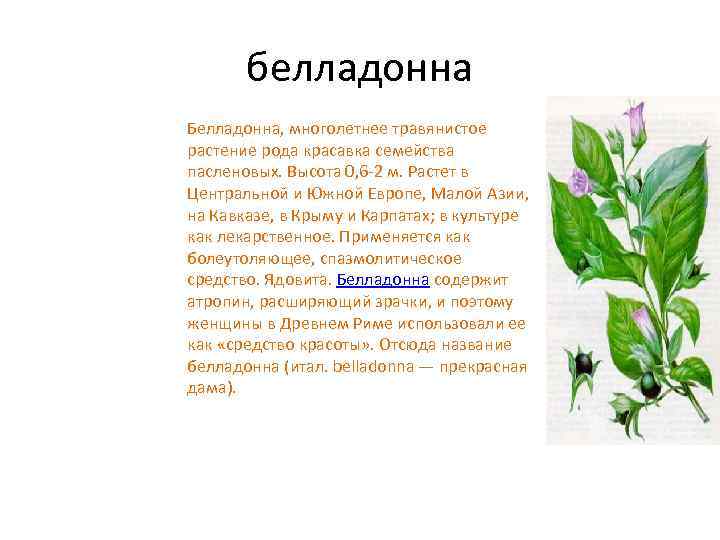 белладонна

Белладонна, многолетнее травянистое растение рода красавка семейства пасленовых. Высота 0,6-2 м. Растет в Центральной и Южной Европе, Малой Азии, на Кавказе, в Крыму и Карпатах; в культуре как лекарственное. Применяется как болеутоляющее, спазмолитическое средство. Ядовита. Белладонна содержит атропин, расширяющий зрачки, и поэтому женщины в Древнем Риме использовали ее как «средство красоты». Отсюда название белладонна (итал. belladonna — прекрасная дама).